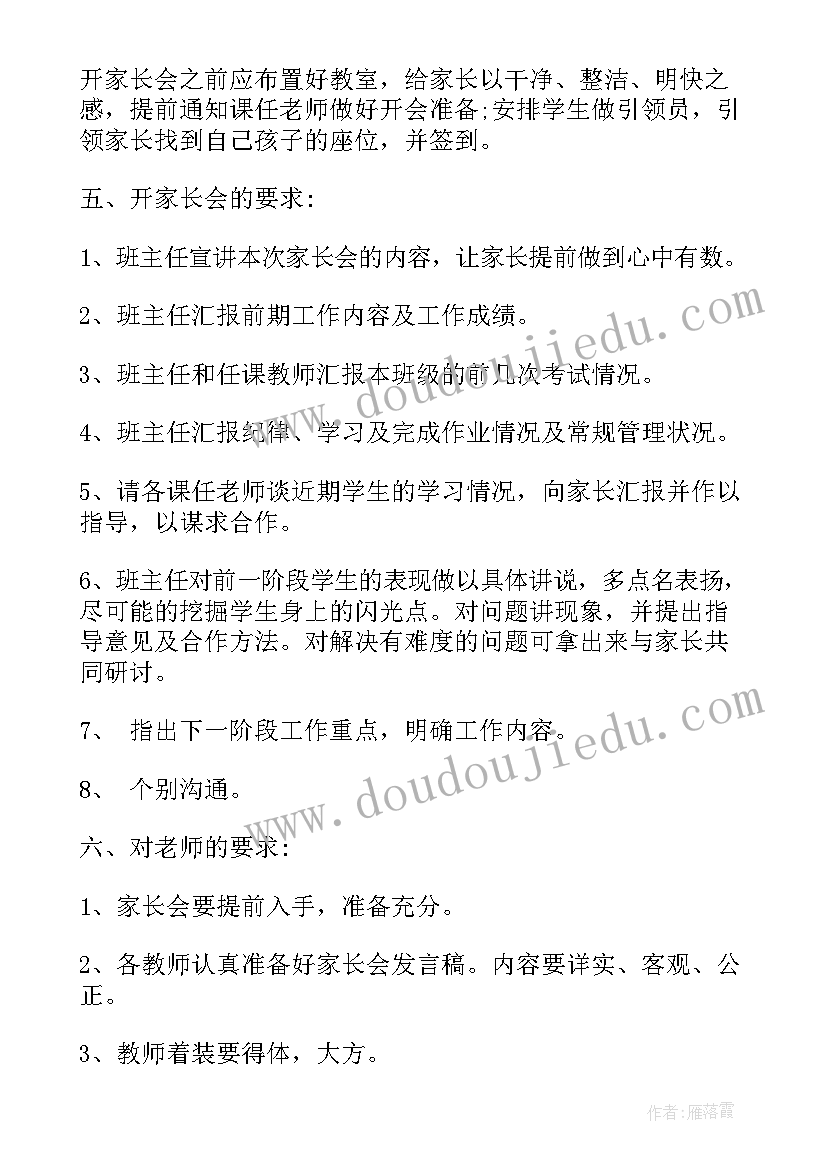 开家长会之前应布置好教室，给家长以干净、整洁、明快之感，提前通知课任老师做好开会准备;安排学生做引领员，引领家长找到自己孩子的座位，并签到。

五、开家长会的要求:

1、班主任宣讲本次家长会的内容，让家长提前做到心中有数。

2、班主任汇报前期工作内容及工作成绩。

3、班主任和任课教师汇报本班级的前几次考试情况。

4、班主任汇报纪律、学习及完成作业情况及常规管理状况。

5、请各课任老师谈近期学生的学习情况，向家长汇报并作以指导，以谋求合作。

6、班主任对前一阶段学生的表现做以具体讲说，多点名表扬，尽可能的挖掘学生身上的闪光点。对问题讲现象，并提出指导意见及合作方法。对解决有难度的问题可拿出来与家长共同研讨。

7、 指出下一阶段工作重点，明确工作内容。

8、 个别沟通。

六、对老师的要求:

1、家长会要提前入手，准备充分。

2、各教师认真准备好家长会发言稿。内容要详实、客观、公正。

3、教师着装要得体，大方。

www.doudoujiedu.com

www.doudoujiedu.com

作者:雁落霞